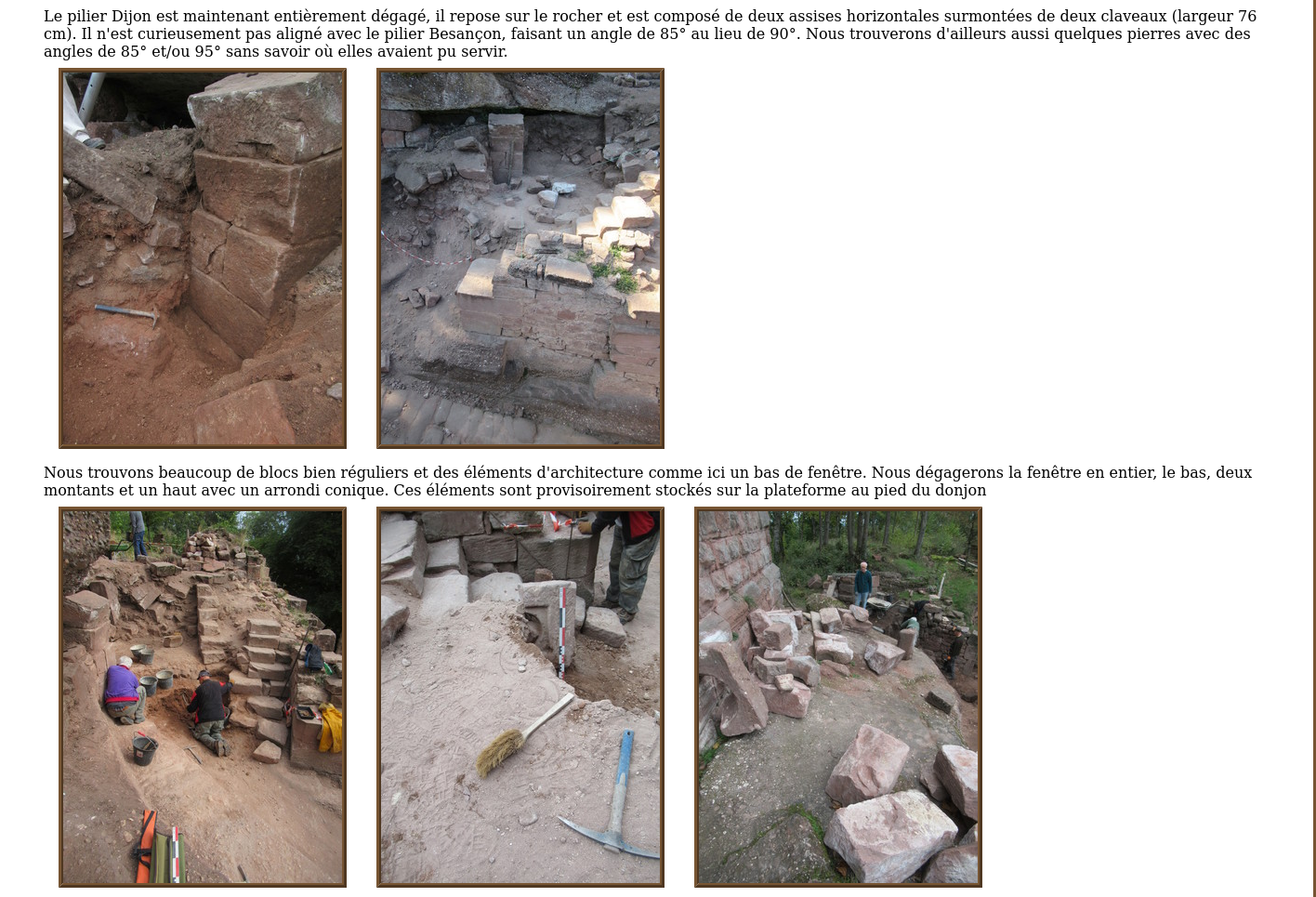 Le pilier Dijon est maintenant entièrement dégagé, il repose sur le rocher et est composé de deux assises horizontales surmontées de deux claveaux (largeur 76 cm). Il n'est curieusement pas aligné avec le pilier Besançon, faisant un angle de 85° au lieu de 90°. Nous trouverons d'ailleurs aussi quelques pierres avec des angles de 85° et/ou 95° sans savoir où elles avaient pu servir.

Nous trouvons beaucoup de blocs bien réguliers et des éléments d'architecture comme ici un bas de fenêtre. Nous dégagerons la fenêtre en entier, le bas, deux montants et un haut avec un arrondi conique. Ces éléments sont provisoirement stockés sur la plateforme au pied du donjon